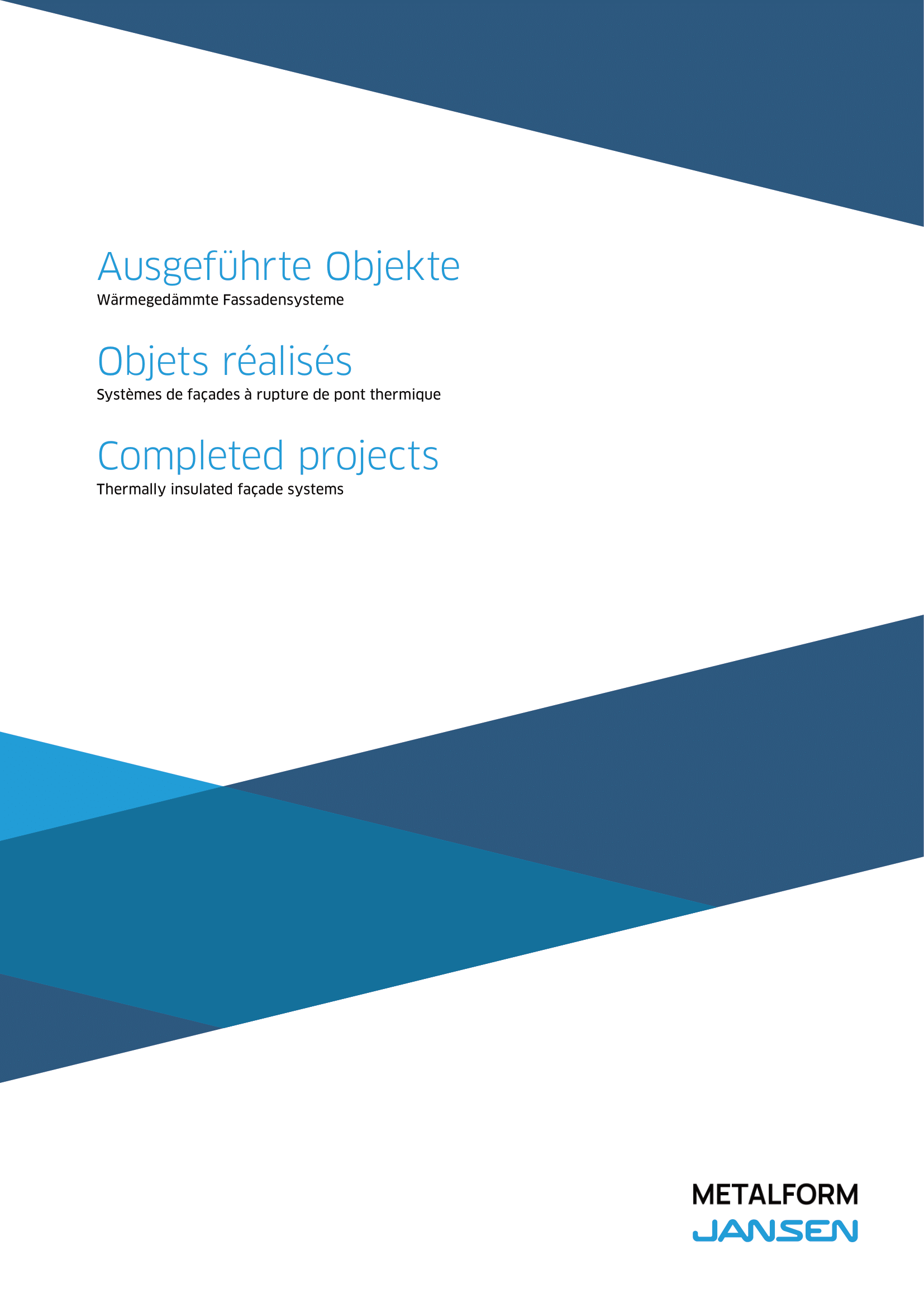 Ausgeführte Objekte
Wärmegedämmte Fassadensysteme

Objets réalisés
Systèmes de façades à rupture de pont thermique

Completed projects
Thermally insulated façade systems

METALFORM
JANSEN